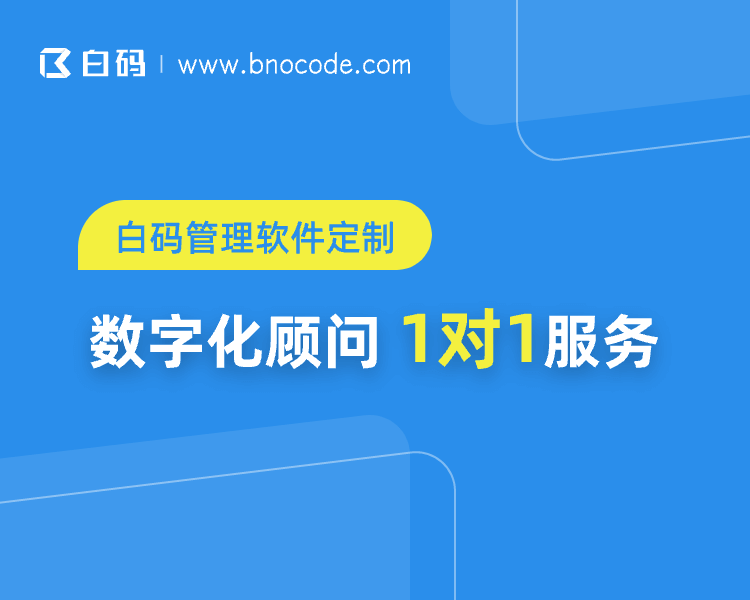 白码 | www.bnocode.com

白码管理软件定制

数字化顾问 1对1服务